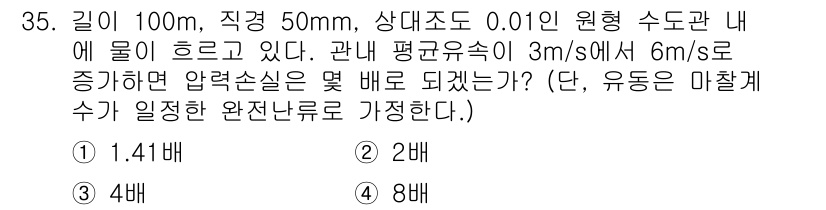 35. 길이 100m, 직경 50mm, 상대조도 0.01인 원형 수도관 내에 물이 흐르고 있다. 관내 평균유속이 3m/s에서 6m/s로 증가하면 압력손실은 몇 배로 되겠는가? (단, 유동은 마찰계수가 일정한 완전난류로 가정한다.)

① 1.41배
② 2배
③ 4배
④ 8배